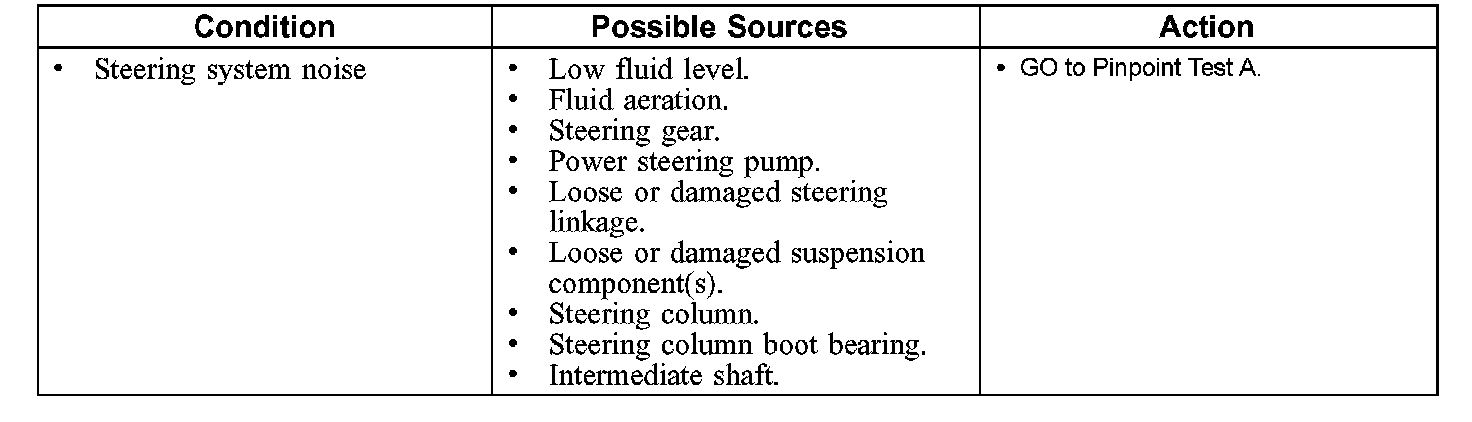 | Condition | Possible Sources | Action |
|---|---|---|
| • Steering system noise | • Low fluid level. • Fluid aeration. • Steering gear. • Power steering pump. • Loose or damaged steering linkage. • Loose or damaged suspension component(s). • Steering column. • Steering column boot bearing. • Intermediate shaft. | • GO to Pinpoint Test A. |